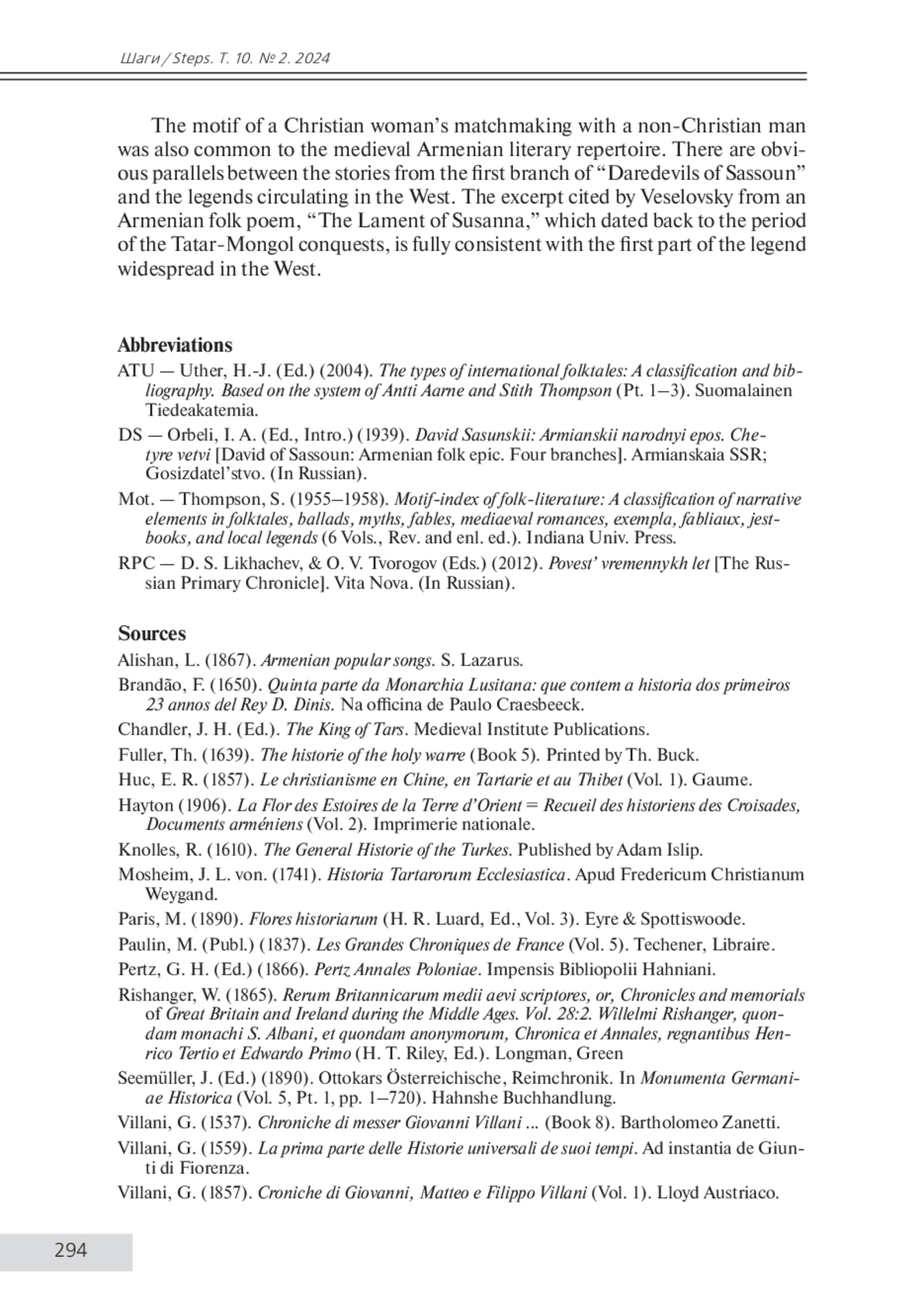 Шаги / Steps. Т. 10. № 2. 2024

The motif of a Christian woman's matchmaking with a non-Christian man was also common to the medieval Armenian literary repertoire. There are obvious parallels between the stories from the first branch of "Daredevils of Sassoun" and the legends circulating in the West. The excerpt cited by Veselovsky from an Armenian folk poem, "The Lament of Susanna," which dated back to the period of the Tatar-Mongol conquests, is fully consistent with the first part of the legend widespread in the West.

Abbreviations

ATU — Uther, H.-J. (Ed.) (2004). The types of international folktales: A classification and bibliography. Based on the system of Antti Aarne and Stith Thompson (Pt. 1–3). Suomalainen Tiedeakatemia.

DS — Orbeli, I. A. (Ed., Intro.) (1939). David Sasunskii: Armianskii narodnyi epos. Chetyre vetvi [David of Sassoun: Armenian folk epic. Four branches]. Armianskaia SSR; Gosizdatel'stvo. (In Russian).

Mot. — Thompson, S. (1955–1958). Motif-index of folk-literature: A classification of narrative elements in folktales, ballads, myths, fables, mediaeval romances, exempla, fabliaux, jestbooks, and local legends (6 Vols., Rev. and enl. ed.). Indiana Univ. Press.

RPC — D. S. Likhachev, & O. V. Tvorogov (Eds.) (2012). Povest' vremennykh let [The Russian Primary Chronicle]. Vita Nova. (In Russian).

Sources

Alishan, L. (1867). Armenian popular songs. S. Lazarus.

Brandão, F. (1650). Quinta parte da Monarchia Lusitana: que contem a historia dos primeiros 23 annos del Rey D. Dinis. Na officina de Paulo Craesbeeck.

Chandler, J. H. (Ed.). The King of Tars. Medieval Institute Publications.

Fuller, Th. (1639). The historie of the holy warre (Book 5). Printed by Th. Buck.

Huc, E. R. (1857). Le christianisme en Chine, en Tartarie et au Thibet (Vol. 1). Gaume.

Hayton (1906). La Flor des Estoires de la Terre d'Orient = Recueil des historiens des Croisades, Documents arméniens (Vol. 2). Imprimerie nationale.

Knolles, R. (1610). The General Historie of the Turkes. Published by Adam Islip.

Mosheim, J. L. von. (1741). Historia Tartarorum Ecclesiastica. Apud Fredericum Christianum Weygand.

Paris, M. (1890). Flores historiarum (H. R. Luard, Ed., Vol. 3). Eyre & Spottiswoode.

Paulin, M. (Publ.) (1837). Les Grandes Chroniques de France (Vol. 5). Techener, Libraire.

Pertz, G. H. (Ed.) (1866). Pertz Annales Poloniae. Impensis Bibliopolii Hahniani.

Rishanger, W. (1865). Rerum Britannicarum medii aevi scriptores, or, Chronicles and memorials of Great Britain and Ireland during the Middle Ages. Vol. 28:2. Willelmi Rishanger, quondam monachi S. Albani, et quondam anonymorum, Chronica et Annales, regnantibus Henrico Tertio et Edwardo Primo (H. T. Riley, Ed.). Longman, Green

Seemüller, J. (Ed.) (1890). Ottokars Österreichische, Reimchronik. In Monumenta Germaniae Historica (Vol. 5, Pt. 1, pp. 1–720). Hahnshe Buchhandlung.

Villani, G. (1537). Chroniche di messer Giovanni Villani ... (Book 8). Bartholomeo Zanetti.

Villani, G. (1559). La prima parte delle Historie universali de suoi tempi. Ad instantia de Giunti di Fiorenza.

Villani, G. (1857). Croniche di Giovanni, Matteo e Filippo Villani (Vol. 1). Lloyd Austriaco.

294